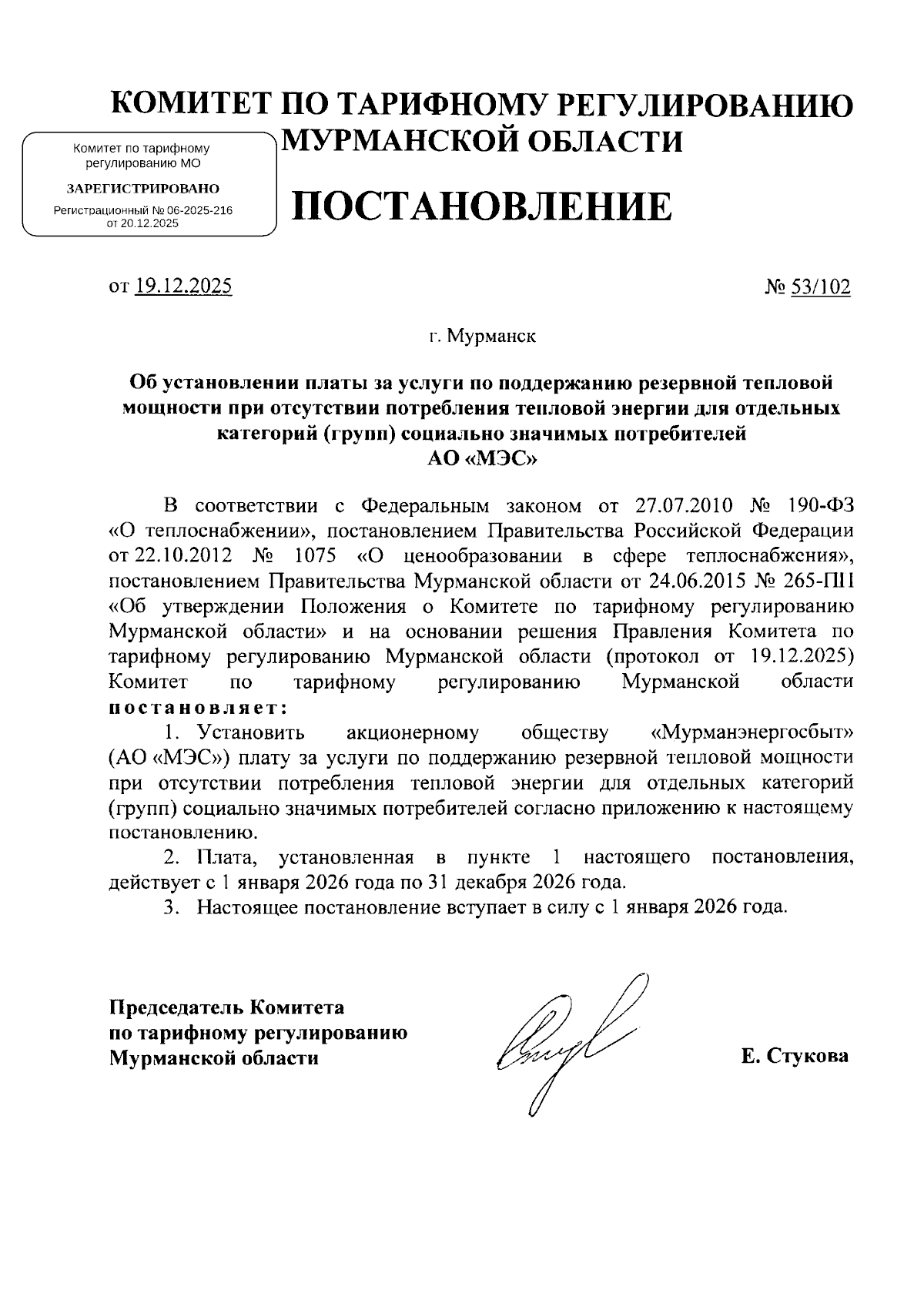 КОМИТЕТ ПО ТАРИФНОМУ РЕГУЛИРОВАНИЮ МУРМАНСКОЙ ОБЛАСТИ

Комитет по тарифному регулированию МО
ЗАРЕГИСТРИРОВАНО
Регистрационный № 06-2025-216 от 20.12.2025

ПОСТАНОВЛЕНИЕ

от 19.12.2025

№ 53/102

г. Мурманск

Об установлении платы за услуги по поддержанию резервной тепловой мощности при отсутствии потребления тепловой энергии для отдельных категорий (групп) социально значимых потребителей АО «МЭС»

В соответствии с Федеральным законом от 27.07.2010 № 190-ФЗ «О теплоснабжении», постановлением Правительства Российской Федерации от 22.10.2012 № 1075 «О ценообразовании в сфере теплоснабжения», постановлением Правительства Мурманской области от 24.06.2015 № 265-ПП «Об утверждении Положения о Комитете по тарифному регулированию Мурманской области» и на основании решения Правления Комитета по тарифному регулированию Мурманской области (протокол от 19.12.2025) Комитет по тарифному регулированию Мурманской области постановляет:

1. Установить акционерному обществу «Мурманэнергосбыт» (АО «МЭС») плату за услуги по поддержанию резервной тепловой мощности при отсутствии потребления тепловой энергии для отдельных категорий (групп) социально значимых потребителей согласно приложению к настоящему постановлению.

2. Плата, установленная в пункте 1 настоящего постановления, действует с 1 января 2026 года по 31 декабря 2026 года.

3. Настоящее постановление вступает в силу с 1 января 2026 года.

Председатель Комитета по тарифному регулированию Мурманской области

Е. Стукова